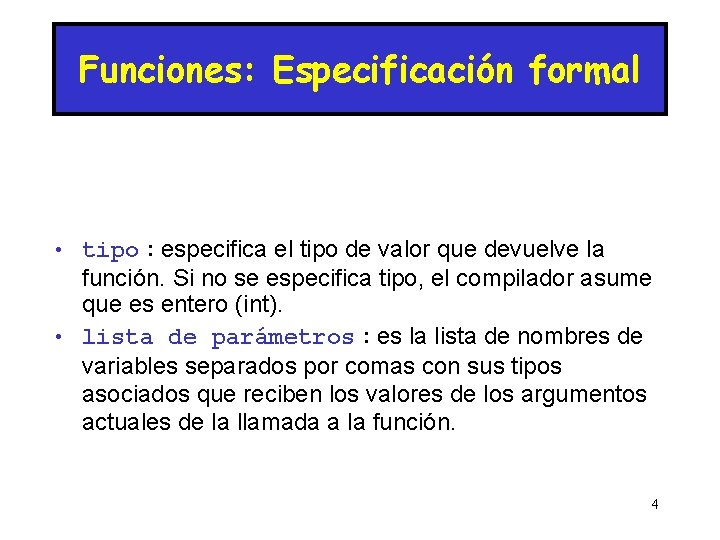 Funciones: Especificación formal

• tipo : especifica el tipo de valor que devuelve la función. Si no se especifica tipo, el compilador asume que es entero (int).
• lista de parámetros : es la lista de nombres de variables separados por comas con sus tipos asociados que reciben los valores de los argumentos actuales de la llamada a la función.

4